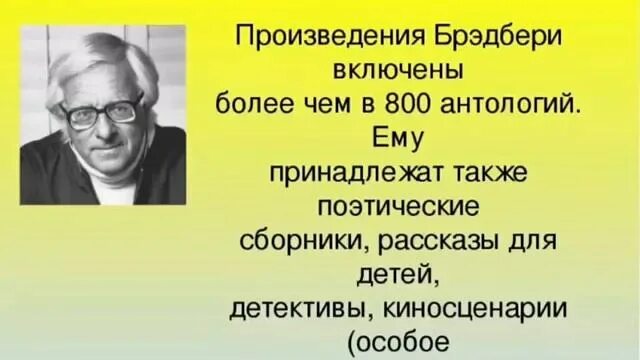 Произведения Брэдбери включены более чем в 800 антологий. Ему принадлежат также поэтические сборники, рассказы для детей, детективы, киносценарии (особое